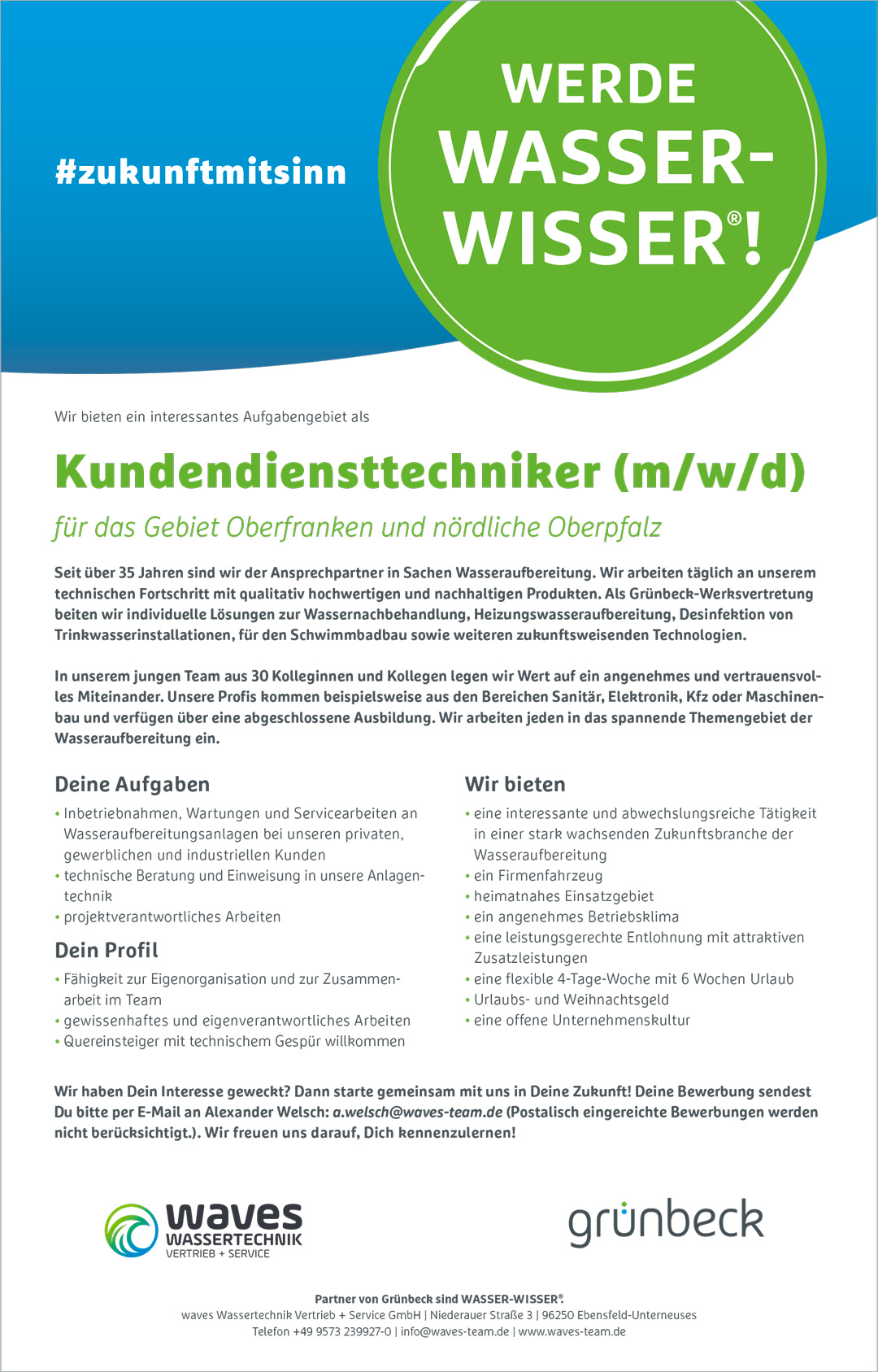 #zukunftmitsinn

WERDE WASSER-WISSER®!

Wir bieten ein interessantes Aufgabengebiet als

Kundendiensttechniker (m/w/d)

für das Gebiet Oberfranken und nördliche Oberpfalz

Seit über 35 Jahren sind wir der Ansprechpartner in Sachen Wasseraufbereitung. Wir arbeiten täglich an unserem technischen Fortschritt mit qualitativ hochwertigen und nachhaltigen Produkten. Als Grünbeck-Werksvertretung beiten wir individuelle Lösungen zur Wassernachbehandlung, Heizungswasseraufbereitung, Desinfektion von Trinkwasserinstallationen, für den Schwimmbadbau sowie weiteren zukunftsweisenden Technologien.

In unserem jungen Team aus 30 Kolleginnen und Kollegen legen wir Wert auf ein angenehmes und vertrauensvolles Miteinander. Unsere Profis kommen beispielsweise aus den Bereichen Sanitär, Elektronik, Kfz oder Maschinenbau und verfügen über eine abgeschlossene Ausbildung. Wir arbeiten jeden in das spannende Themengebiet der Wasseraufbereitung ein.

Deine Aufgaben
• Inbetriebnahmen, Wartungen und Servicearbeiten an Wasseraufbereitungsanlagen bei unseren privaten, gewerblichen und industriellen Kunden
• technische Beratung und Einweisung in unsere Anlagentechnik
• projektverantwortliches Arbeiten

Dein Profil
• Fähigkeit zur Eigenorganisation und zur Zusammenarbeit im Team
• gewissenhaftes und eigenverantwortliches Arbeiten
• Quereinsteiger mit technischem Gespür willkommen

Wir bieten
• eine interessante und abwechslungsreiche Tätigkeit in einer stark wachsenden Zukunftsbranche der Wasseraufbereitung
• ein Firmenfahrzeug
• heimatnahes Einsatzgebiet
• ein angenehmes Betriebsklima
• eine leistungsgerechte Entlohnung mit attraktiven Zusatzleistungen
• eine flexible 4-Tage-Woche mit 6 Wochen Urlaub
• Urlaubs- und Weihnachtsgeld
• eine offene Unternehmenskultur

Wir haben Dein Interesse geweckt? Dann starte gemeinsam mit uns in Deine Zukunft! Deine Bewerbung sendest Du bitte per E-Mail an Alexander Welsch: a.welsch@waves-team.de (Postalisch eingereichte Bewerbungen werden nicht berücksichtigt.). Wir freuen uns darauf, Dich kennenzulernen!

waves WASSERTECHNIK VERTRIEB + SERVICE

grünbeck

Partner von Grünbeck sind WASSER-WISSER®.
waves Wassertechnik Vertrieb + Service GmbH | Niederauer Straße 3 | 96250 Ebensfeld-Unterneuses
Telefon +49 9573 239927-0 | info@waves-team.de | www.waves-team.de